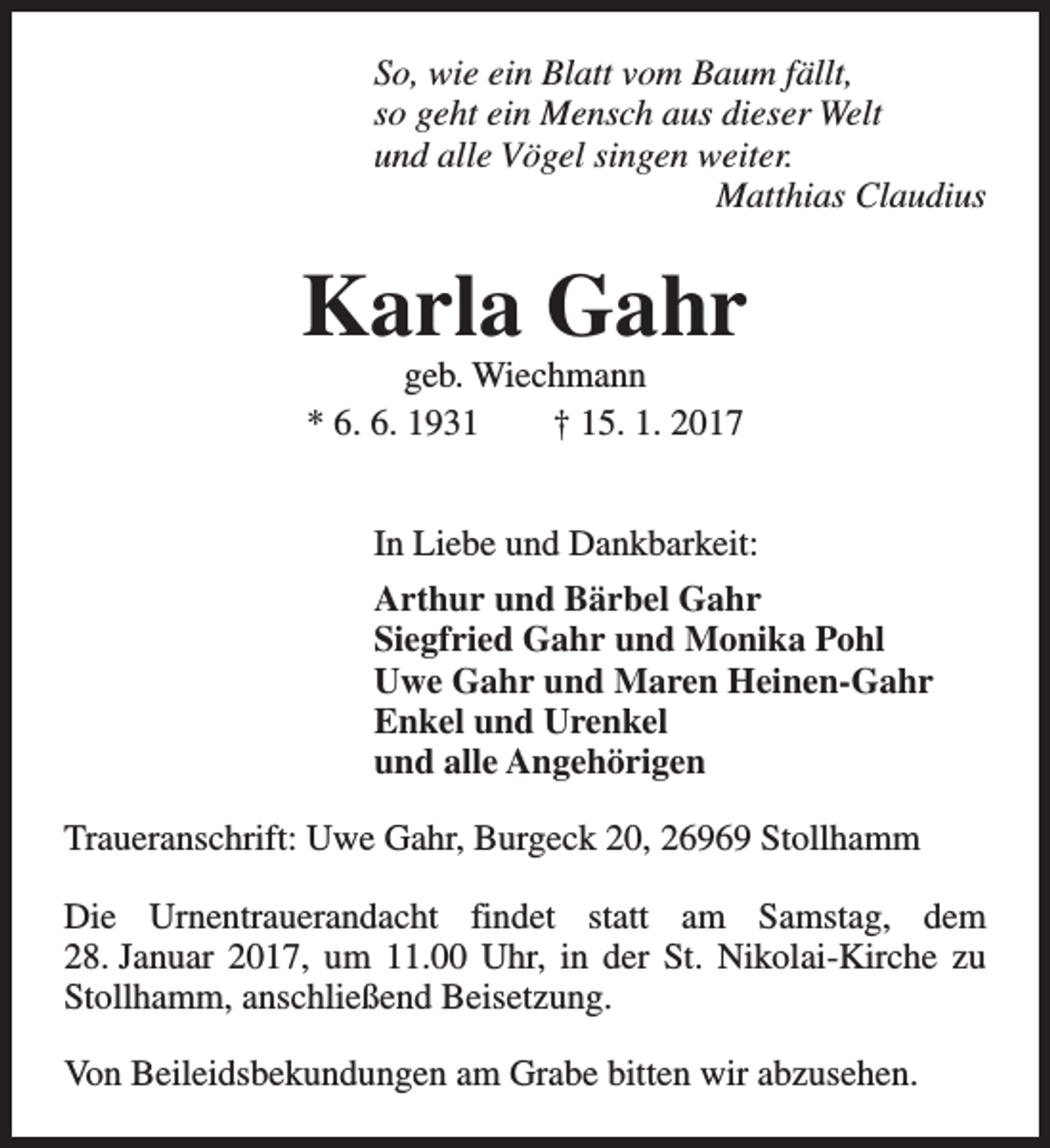 So, wie ein Blatt vom Baum fällt,
so geht ein Mensch aus dieser Welt
und alle Vögel singen weiter.
Matthias Claudius

Karla Gahr

geb. Wiechmann

* 6. 6. 1931 † 15. 1. 2017

In Liebe und Dankbarkeit:

Arthur und Bärbel Gahr
Siegfried Gahr und Monika Pohl
Uwe Gahr und Maren Heinen-Gahr
Enkel und Urenkel
und alle Angehörigen

Traueranschrift: Uwe Gahr, Burgeck 20, 26969 Stollhamm

Die Urnentrauerandacht findet statt am Samstag, dem 28. Januar 2017, um 11.00 Uhr, in der St. Nikolai-Kirche zu Stollhamm, anschließend Beisetzung.

Von Beileidsbekundungen am Grabe bitten wir abzusehen.